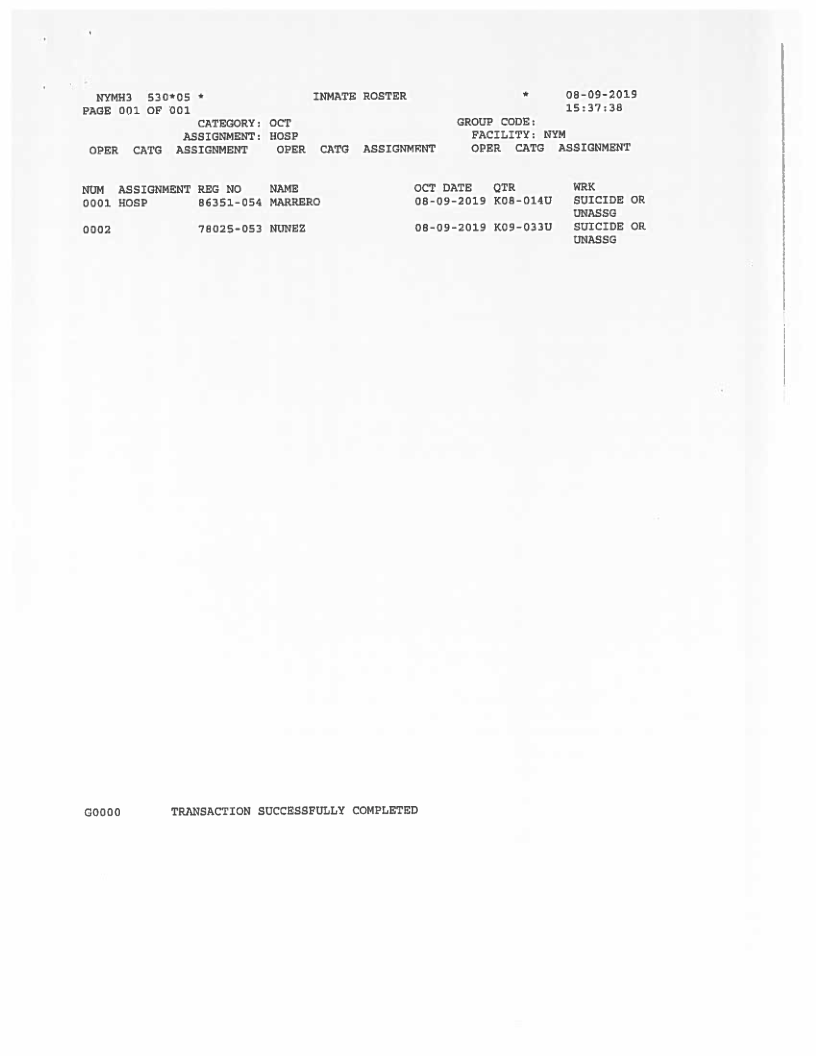 NYMH3 530*05 * INMATE ROSTER * 08-09-2019
PAGE 001 OF 001 15:37:38
CATEGORY: OCT GROUP CODE:
ASSIGNMENT: HOSP FACILITY: NYM
OPER CATG ASSIGNMENT OPER CATG ASSIGNMENT OPER CATG ASSIGNMENT

| NUM | ASSIGNMENT | REG NO | NAME | OCT DATE | QTR | WRK |
|---|---|---|---|---|---|---|
| 0001 | HOSP | 86351-054 | MARRERO | 08-09-2019 | K08-014U | SUICIDE OR UNASSG |
| 0002 | | 78025-053 | NUNEZ | 08-09-2019 | K09-033U | SUICIDE OR UNASSG |

G0000 TRANSACTION SUCCESSFULLY COMPLETED